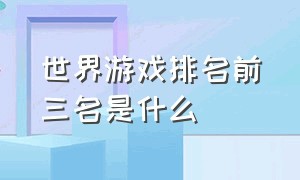 世界游戏排名前三名是什么